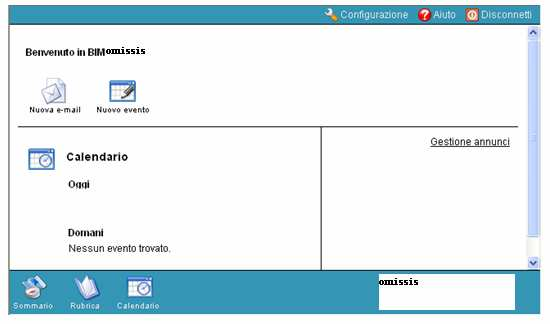 Configurazione Aiuto Disconnetti

Benvenuto in BIMomissis

Nuova e-mail Nuovo evento

Calendario

Oggi

Domani
Nessun evento trovato.

Gestione annunci

Sommario Rubrica Calendario

omissis